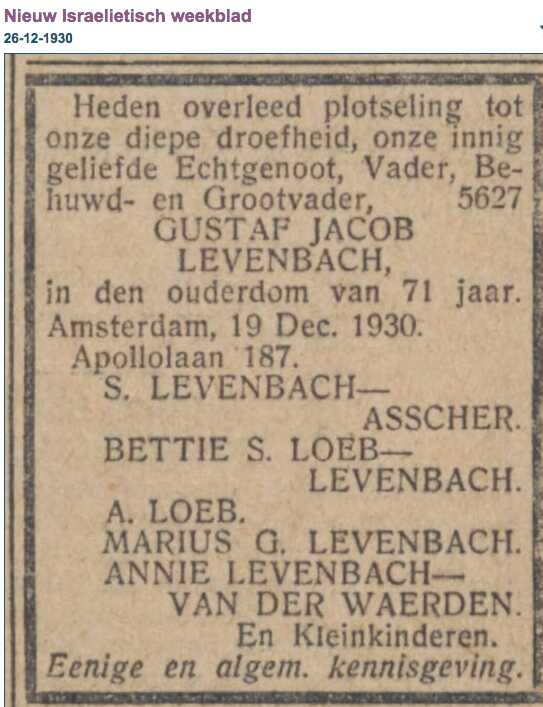 Nieuw Israelietisch weekblad
26-12-1930

Heden overleed plotseling tot onze diepe droefheid, onze innig geliefde Echtgenoot, Vader, Behuwd- en Grootvader, 5627
GUSTAF JACOB LEVENBACH,
in den ouderdom van 71 jaar.
Amsterdam, 19 Dec. 1930.
Apollolaan 187.
S. LEVENBACH—ASSCHER.
BETTIE S. LOEB—LEVENBACH.
A. LOEB.
MARIUS G. LEVENBACH.
ANNIE LEVENBACH—VAN DER WAERDEN.
En Kleinkinderen.
Eenige en algem. kennisgeving.